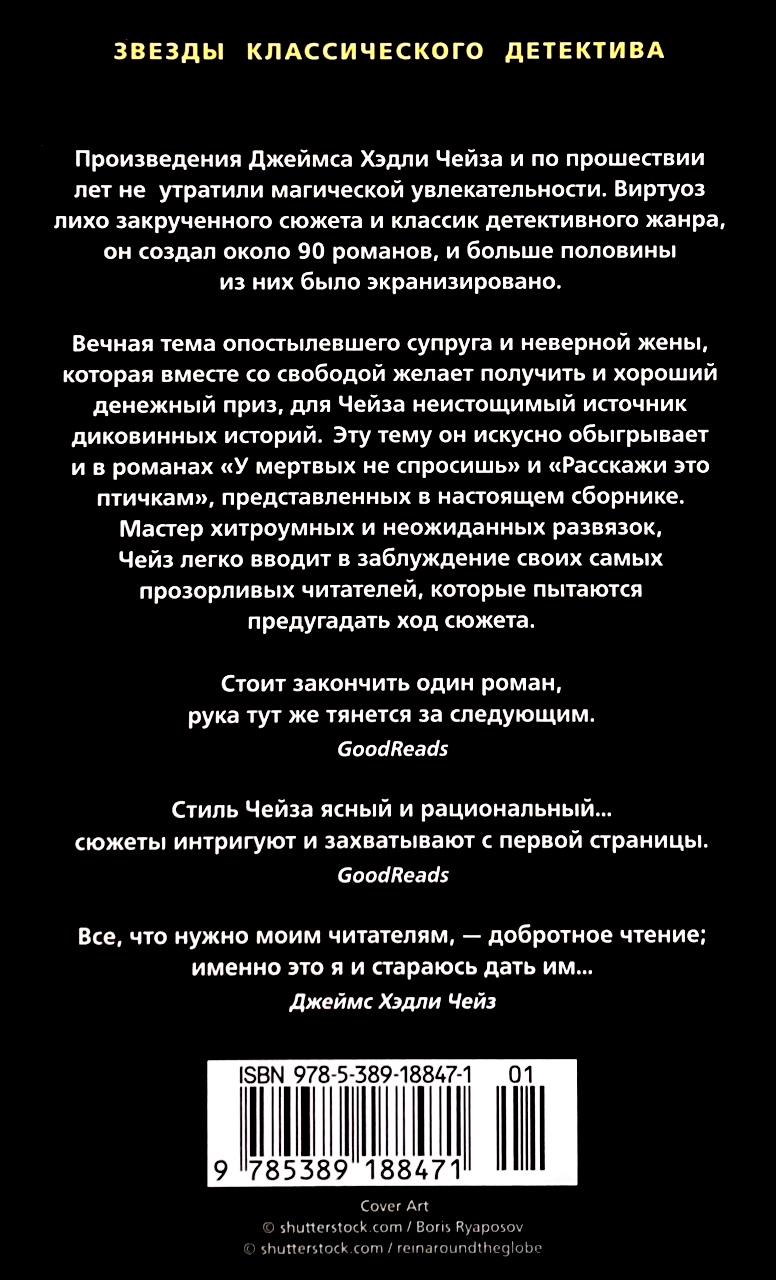 ЗВЕЗДЫ КЛАССИЧЕСКОГО ДЕТЕКТИВА

Произведения Джеймса Хэдли Чейза и по прошествии лет не утратили магической увлекательности. Виртуоз лихо закрученного сюжета и классик детективного жанра, он создал около 90 романов, и больше половины из них было экранизировано.

Вечная тема опостылевшего супруга и неверной жены, которая вместе со свободой желает получить и хороший денежный приз, для Чейза неистощимый источник диковинных историй. Эту тему он искусно обыгрывает и в романах «У мертвых не спросишь» и «Расскажи это птичкам», представленных в настоящем сборнике. Мастер хитроумных и неожиданных развязок, Чейз легко вводит в заблуждение своих самых прозорливых читателей, которые пытаются предугадать ход сюжета.

Стоит закончить один роман, рука тут же тянется за следующим.
GoodReads

Стиль Чейза ясный и рациональный... сюжеты интригуют и захватывают с первой страницы.
GoodReads

Все, что нужно моим читателям, — добротное чтение; именно это я и стараюсь дать им...
Джеймс Хэдли Чейз

ISBN 978-5-389-18847-1 01
9 785389 188471

Cover Art
© shutterstock.com / Boris Ryaposov
© shutterstock.com / reinaroundtheglobe